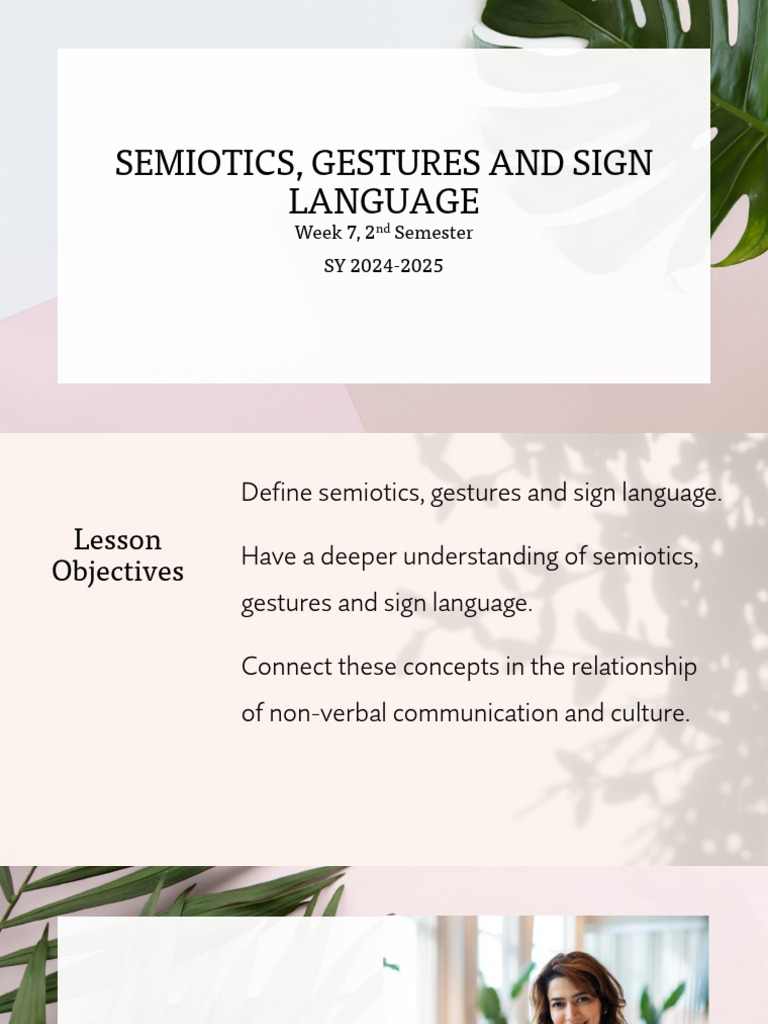 SEMIOTICS, GESTURES AND SIGN LANGUAGE

Week 7, 2$^{nd}$ Semester

SY 2024-2025

Lesson Objectives

Define semiotics, gestures and sign language.

Have a deeper understanding of semiotics, gestures and sign language.

Connect these concepts in the relationship of non-verbal communication and culture.